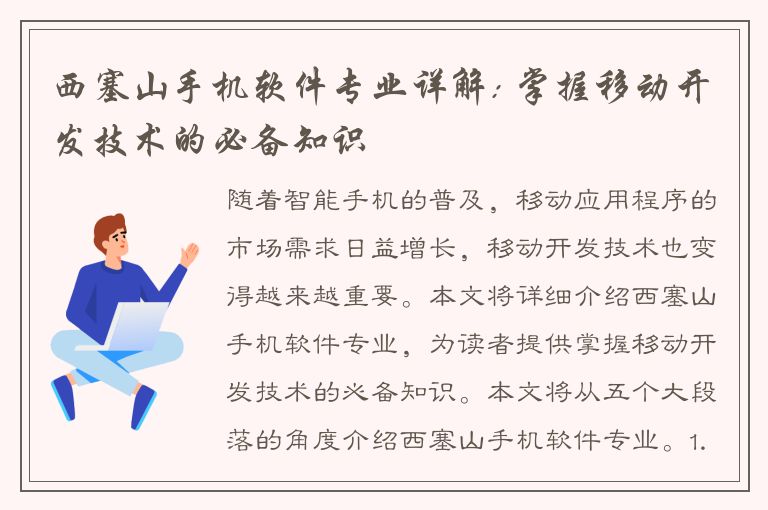 西塞山手机软件专业详解：掌握移动开发技术的必备知识

随着智能手机的普及，移动应用程序的市场需求日益增长，移动开发技术也变得越来越重要。本文将详细介绍西塞山手机软件专业，为读者提供掌握移动开发技术的必备知识。本文将从五个大段落的角度介绍西塞山手机软件专业。1.